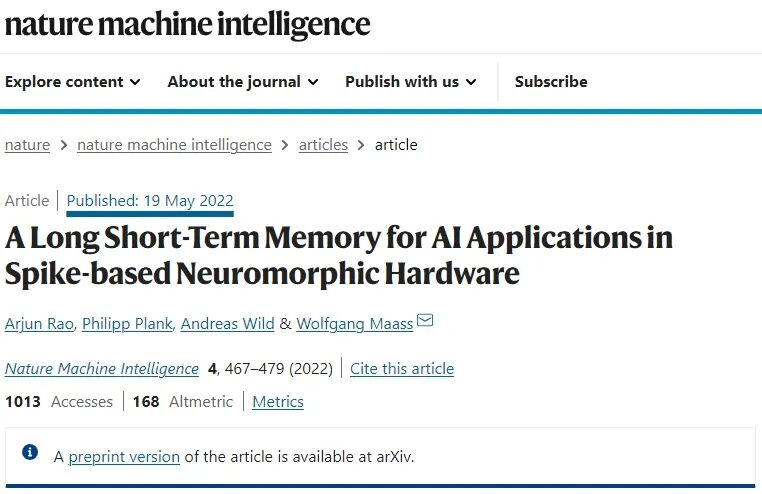 nature machine intelligence

Explore content About the journal Publish with us Subscribe

nature > nature machine intelligence > articles > article

Article | Published: 19 May 2022

A Long Short-Term Memory for AI Applications in Spike-based Neuromorphic Hardware

Arjun Rao, Philipp Plank, Andreas Wild & Wolfgang Maass

Nature Machine Intelligence 4, 467–479 (2022) | Cite this article

1013 Accesses | 168 Altmetric | Metrics

A preprint version of the article is available at arXiv.